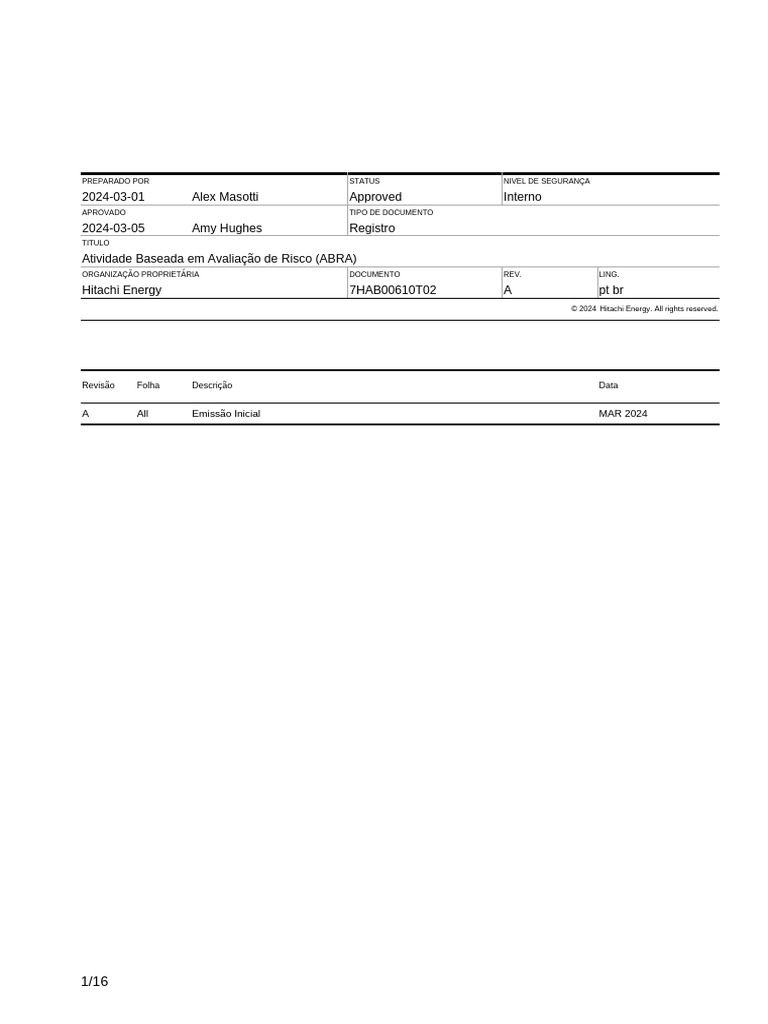 PREPARADO POR
2024-03-01 Alex Masotti

STATUS
Approved

NIVEL DE SEGURANÇA
Interno

APROVADO
2024-03-05 Amy Hughes

TIPO DE DOCUMENTO
Registro

TITULO
Atividade Baseada em Avaliação de Risco (ABRA)

ORGANIZAÇÃO PROPRIETÁRIA
Hitachi Energy

DOCUMENTO
7HAB00610T02

REV.
A

LING.
pt br

© 2024 Hitachi Energy. All rights reserved.

| Revisão | Folha | Descrição | Data |
|---|---|---|---|
| A | All | Emissão Inicial | MAR 2024 |

1/16